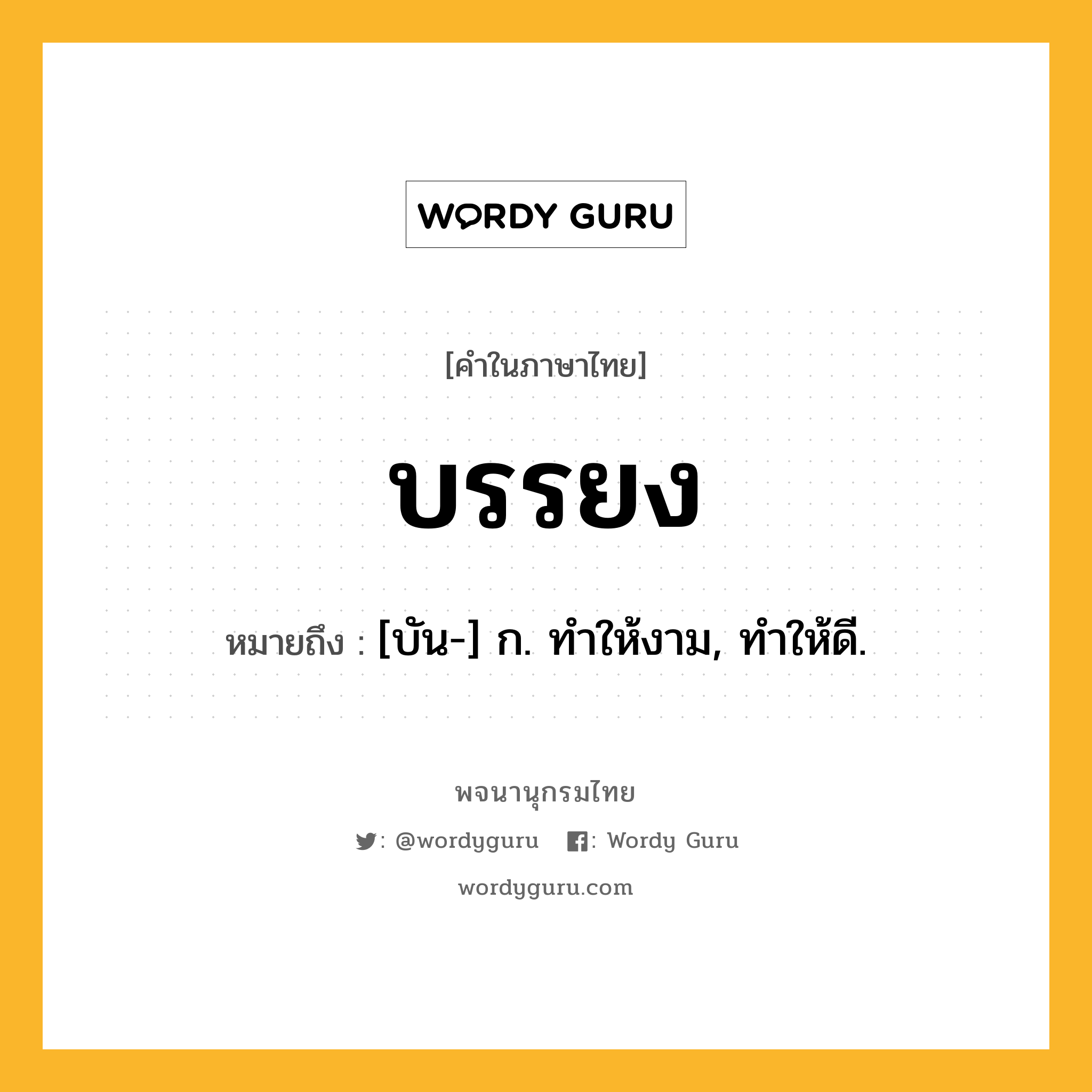 WORDY GURU

[คำในภาษาไทย]

บรรยง

หมายถึง : [บัน-] ก. ทำให้งาม, ทำให้ดี.

พจนานุกรมไทย

: @wordyguru : Wordy Guru

wordyguru.com